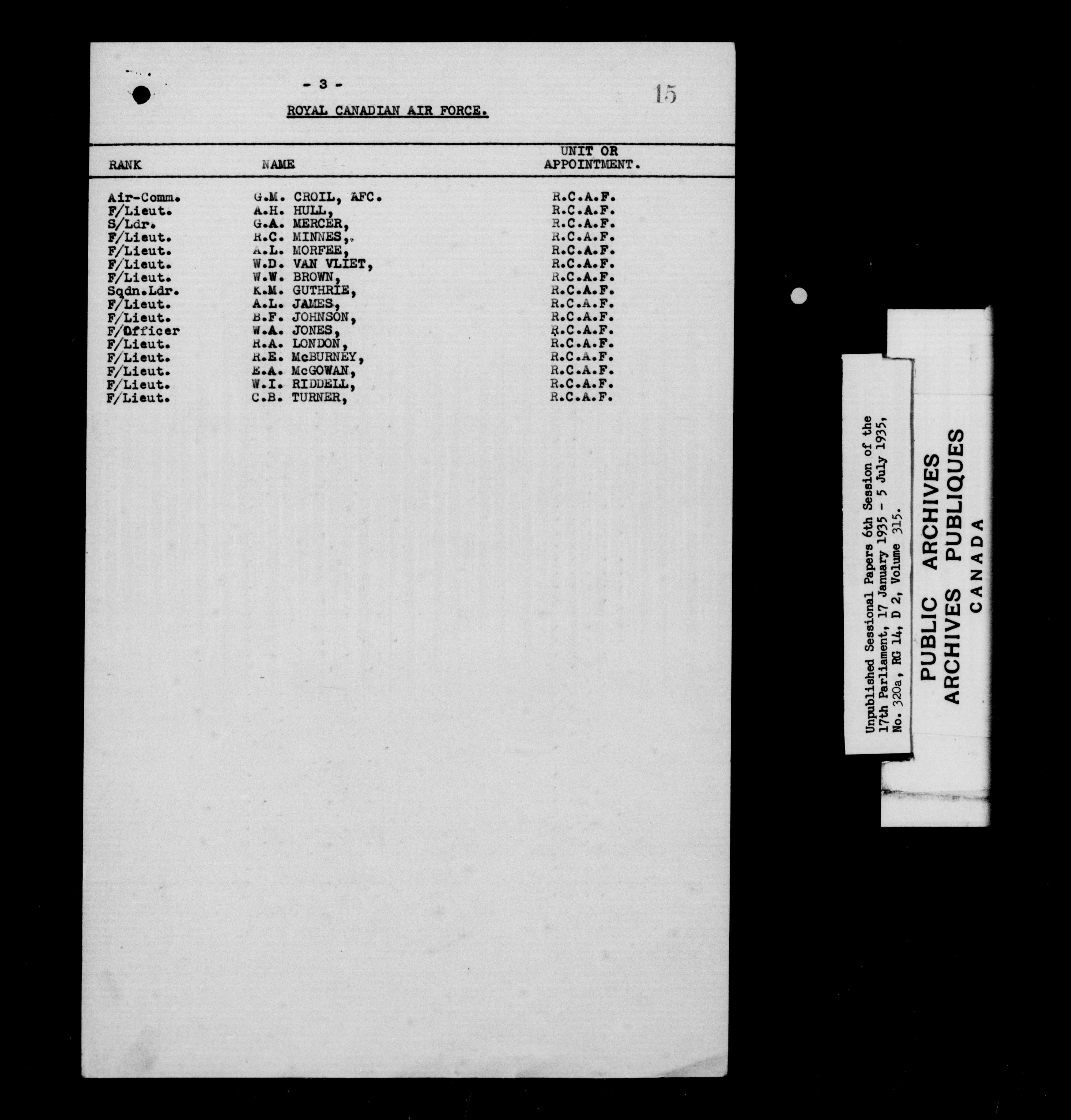 - 3 -

15

ROYAL CANADIAN AIR FORCE.

| RANK | NAME | UNIT OR APPOINTMENT. |
|---|---|---|
| Air-Comm. | G.M. CROIL, AFC. | R.C.A.F. |
| F/Lieut. | A.H. HULL, | R.C.A.F. |
| S/Ldr. | G.A. MERCER, | R.C.A.F. |
| F/Lieut. | R.C. MINNES,. | R.C.A.F. |
| F/Lieut. | A.L. MORFEE, | R.C.A.F. |
| F/Lieut. | W.D. VAN VLIET, | R.C.A.F. |
| F/Lieut. | W.W. BROWN, | R.C.A.F. |
| Sqdn.Ldr. | K.M. GUTHRIE, | R.C.A.F. |
| F/Lieut. | A.L. JAMES, | R.C.A.F. |
| F/Lieut. | B.F. JOHNSON, | R.C.A.F. |
| F/Officer | W.A. JONES, | R.C.A.F. |
| F/Lieut. | R.A. LONDON, | R.C.A.F. |
| F/Lieut. | R.E. McBURNEY, | R.C.A.F. |
| F/Lieut. | E.A. McGOWAN, | R.C.A.F. |
| F/Lieut. | W.I. RIDDELL, | R.C.A.F. |
| F/Lieut. | C.B. TURNER, | R.C.A.F. |

Unpublished Sessional Papers 6th Session of the 17th Parliament, 17 January 1935 - 5 July 1935, No. 320a, RG 14, D 2, Volume 315.

PUBLIC ARCHIVES
ARCHIVES PUBLIQUES
CANADA